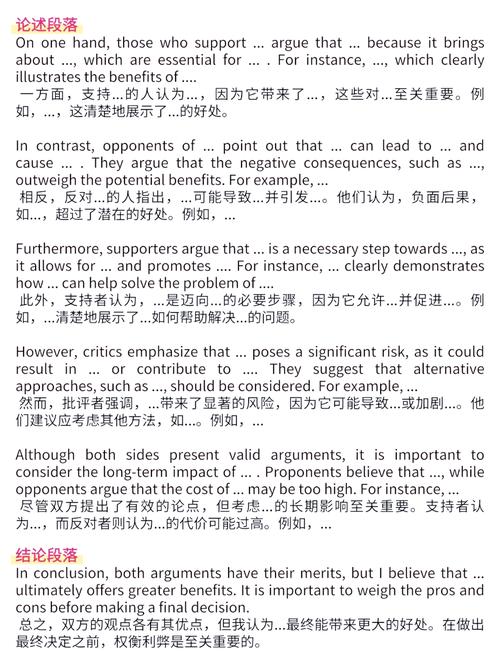 论述段落

On one hand, those who support ... argue that ... because it brings about ..., which are essential for ... . For instance, ..., which clearly illustrates the benefits of ....
一方面，支持...的人认为...，因为它带来了...，这些对...至关重要。例如，...，这清楚地展示了...的好处。

In contrast, opponents of ... point out that ... can lead to ... and cause ... . They argue that the negative consequences, such as ..., outweigh the potential benefits. For example, ...
相反，反对...的人指出，...可能导致...并引发...。他们认为，负面后果，如...，超过了潜在的好处。例如，...

Furthermore, supporters argue that ... is a necessary step towards ..., as it allows for ... and promotes .... For instance, ... clearly demonstrates how ... can help solve the problem of ....
此外，支持者认为，...是迈向...的必要步骤，因为它允许...并促进...。例如，...清楚地展示了...如何帮助解决...的问题。

However, critics emphasize that ... poses a significant risk, as it could result in ... or contribute to .... They suggest that alternative approaches, such as ..., should be considered. For example, ...
然而，批评者强调，...带来了显著的风险，因为它可能导致...或加剧...。他们建议应考虑其他方法，如...。例如，...

Although both sides present valid arguments, it is important to consider the long-term impact of ... . Proponents believe that ..., while opponents argue that the cost of ... may be too high. For instance, ...
尽管双方提出了有效的论点，但考虑...的长期影响至关重要。支持者认为...，而反对者则认为...的代价可能过高。例如，...

结论段落

In conclusion, both arguments have their merits, but I believe that ... ultimately offers greater benefits. It is important to weigh the pros and cons before making a final decision.
总之，双方的观点各有其优点，但我认为...最终能带来更大的好处。在做出最终决定之前，权衡利弊是至关重要的。